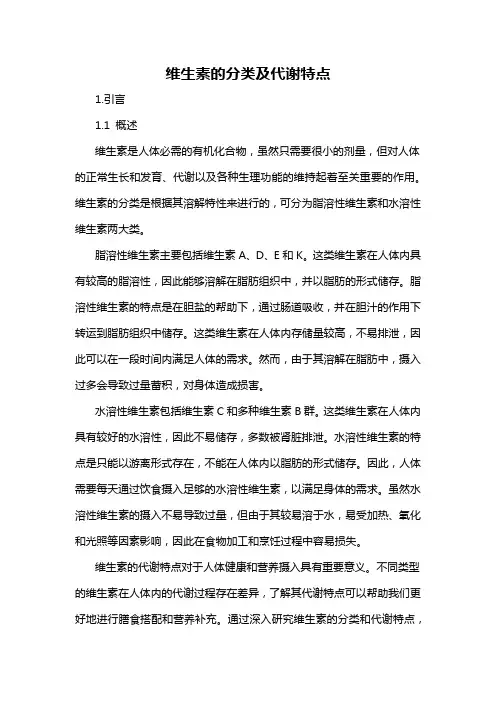 维生素的分类及代谢特点

1.引言

1.1 概述

维生素是人体必需的有机化合物，虽然只需要很小的剂量，但对人体的正常生长和发育、代谢以及各种生理功能的维持起着至关重要的作用。维生素的分类是根据其溶解特性来进行的，可分为脂溶性维生素和水溶性维生素两大类。

脂溶性维生素主要包括维生素 A、D、E 和 K。这类维生素在人体内具有较高的脂溶性，因此能够溶解在脂肪组织中，并以脂肪的形式储存。脂溶性维生素的特点是在胆盐的帮助下，通过肠道吸收，并在胆汁的作用下转运到脂肪组织中储存。这类维生素在人体内存储量较高，不易排泄，因此可以在一段时间内满足人体的需求。然而，由于其溶解在脂肪中，摄入过多会导致过量蓄积，对身体造成损害。

水溶性维生素包括维生素 C 和多种维生素 B 群。这类维生素在人体内具有较好的水溶性，因此不易储存，多数被肾脏排泄。水溶性维生素的特点是只能以游离形式存在，不能在人体内以脂肪的形式储存。因此，人体需要每天通过饮食摄入足够的水溶性维生素，以满足身体的需求。虽然水溶性维生素的摄入不易导致过量，但由于其较易溶于水，易受加热、氧化和光照等因素影响，因此在食物加工和烹饪过程中容易损失。

维生素的代谢特点对于人体健康和营养摄入具有重要意义。不同类型的维生素在人体内的代谢过程存在差异，了解其代谢特点可以帮助我们更好地进行膳食搭配和营养补充。通过深入研究维生素的分类和代谢特点，